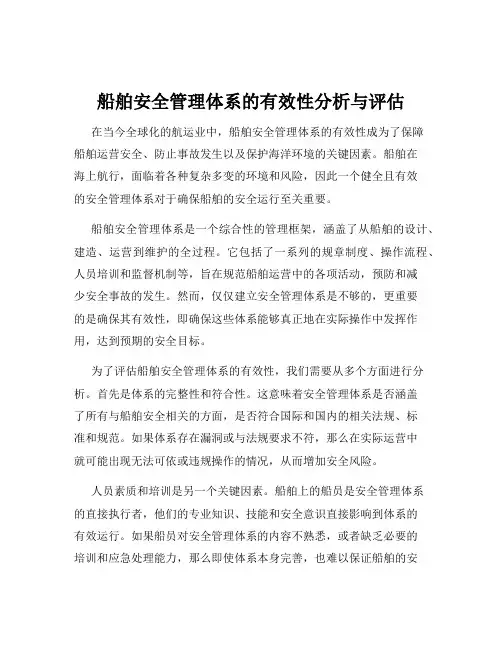 船舶安全管理体系的有效性分析与评估

在当今全球化的航运业中，船舶安全管理体系的有效性成为了保障船舶运营安全、防止事故发生以及保护海洋环境的关键因素。船舶在海上航行，面临着各种复杂多变的环境和风险，因此一个健全且有效的安全管理体系对于确保船舶的安全运行至关重要。

船舶安全管理体系是一个综合性的管理框架，涵盖了从船舶的设计、建造、运营到维护的全过程。它包括了一系列的规章制度、操作流程、人员培训和监督机制等，旨在规范船舶运营中的各项活动，预防和减少安全事故的发生。然而，仅仅建立安全管理体系是不够的，更重要的是确保其有效性，即确保这些体系能够真正地在实际操作中发挥作用，达到预期的安全目标。

为了评估船舶安全管理体系的有效性，我们需要从多个方面进行分析。首先是体系的完整性和符合性。这意味着安全管理体系是否涵盖了所有与船舶安全相关的方面，是否符合国际和国内的相关法规、标准和规范。如果体系存在漏洞或与法规要求不符，那么在实际运营中就可能出现无法可依或违规操作的情况，从而增加安全风险。

人员素质和培训是另一个关键因素。船舶上的船员是安全管理体系的直接执行者，他们的专业知识、技能和安全意识直接影响到体系的有效运行。如果船员对安全管理体系的内容不熟悉，或者缺乏必要的培训和应急处理能力，那么即使体系本身完善，也难以保证船舶的安